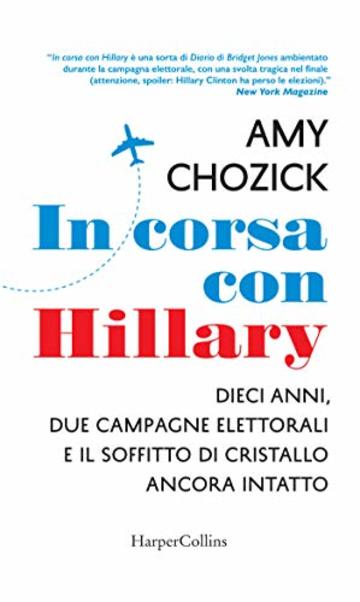 "In corsa con Hillary è una sorta di Diario di Bridget Jones ambientato durante la campagna elettorale, con una svolta tragica nel finale (attenzione, spoiler: Hillary Clinton ha perso le elezioni)."
New York Magazine

AMY CHOZICK

In corsa con Hillary

DIECI ANNI, DUE CAMPAGNE ELETTORALI E IL SOFFITTO DI CRISTALLO ANCORA INTATTO

HarperCollins